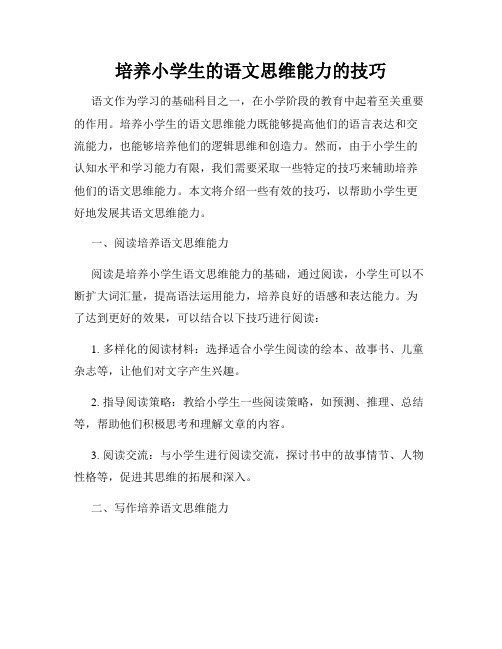 培养小学生的语文思维能力的技巧

语文作为学习的基础科目之一，在小学阶段的教育中起着至关重要的作用。培养小学生的语文思维能力既能够提高他们的语言表达和交流能力，也能够培养他们的逻辑思维和创造力。然而，由于小学生的认知水平和学习能力有限，我们需要采取一些特定的技巧来辅助培养他们的语文思维能力。本文将介绍一些有效的技巧，以帮助小学生更好地发展其语文思维能力。

一、阅读培养语文思维能力

阅读是培养小学生语文思维能力的基础，通过阅读，小学生可以不断扩大词汇量，提高语法运用能力，培养良好的语感和表达能力。为了达到更好的效果，可以结合以下技巧进行阅读：

1. 多样化的阅读材料：选择适合小学生阅读的绘本、故事书、儿童杂志等，让他们对文字产生兴趣。

2. 指导阅读策略：教给小学生一些阅读策略，如预测、推理、总结等，帮助他们积极思考和理解文章的内容。

3. 阅读交流：与小学生进行阅读交流，探讨书中的故事情节、人物性格等，促进其思维的拓展和深入。

二、写作培养语文思维能力